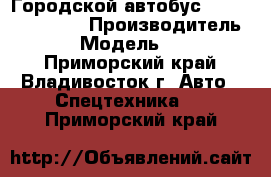 Городской автобус
Производитель
Модель
Приморский край
Владивосток г  Авто
Спецтехника
Приморский край

http://Объявлений.сайт